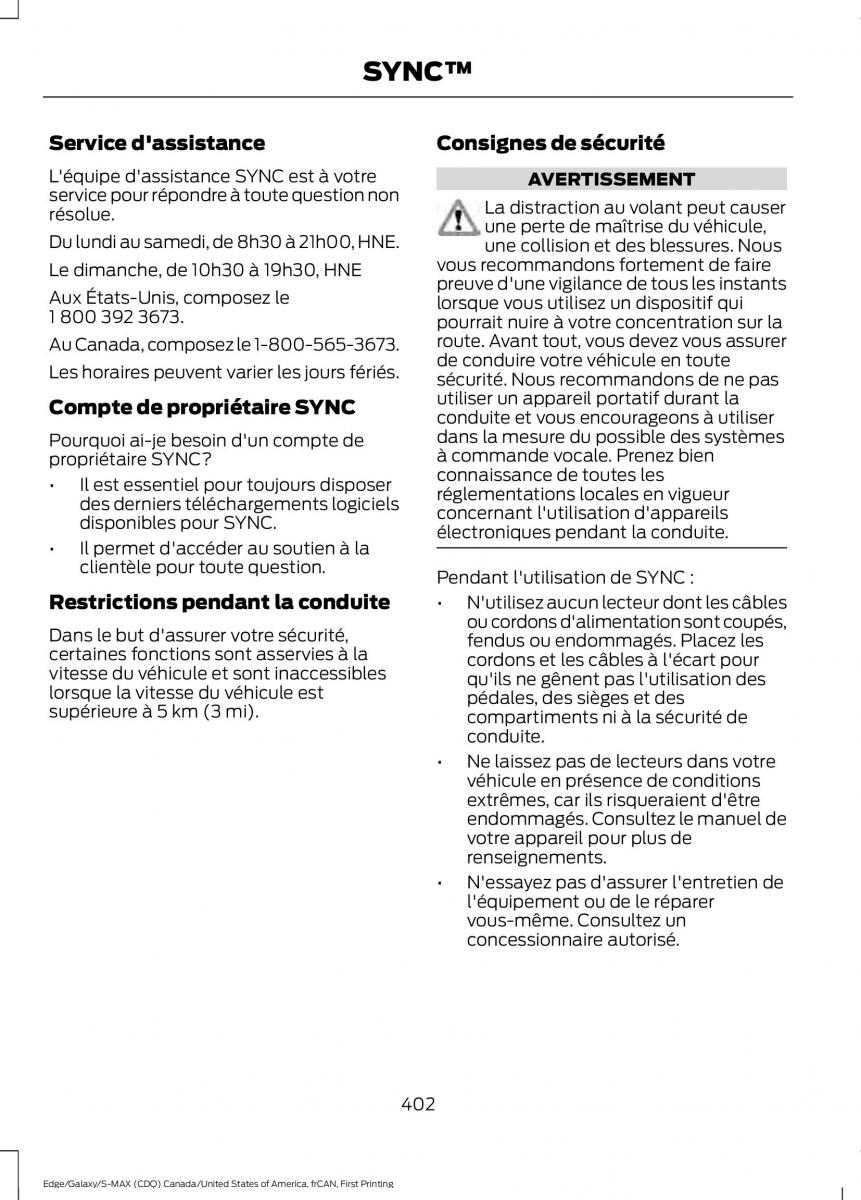 SYNC™

Service d'assistance

L'équipe d'assistance SYNC est à votre service pour répondre à toute question non résolue.

Du lundi au samedi, de 8h30 à 21h00, HNE.

Le dimanche, de 10h30 à 19h30, HNE

Aux États-Unis, composez le 1 800 392 3673.

Au Canada, composez le 1-800-565-3673.

Les horaires peuvent varier les jours fériés.

Compte de propriétaire SYNC

Pourquoi ai-je besoin d'un compte de propriétaire SYNC?

• Il est essentiel pour toujours disposer des derniers téléchargements logiciels disponibles pour SYNC.
• Il permet d'accéder au soutien à la clientèle pour toute question.

Restrictions pendant la conduite

Dans le but d'assurer votre sécurité, certaines fonctions sont asservies à la vitesse du véhicule et sont inaccessibles lorsque la vitesse du véhicule est supérieure à 5 km (3 mi).

Consignes de sécurité

AVERTISSEMENT

La distraction au volant peut causer une perte de maîtrise du véhicule, une collision et des blessures. Nous vous recommandons fortement de faire preuve d'une vigilance de tous les instants lorsque vous utilisez un dispositif qui pourrait nuire à votre concentration sur la route. Avant tout, vous devez vous assurer de conduire votre véhicule en toute sécurité. Nous recommandons de ne pas utiliser un appareil portatif durant la conduite et vous encourageons à utiliser dans la mesure du possible des systèmes à commande vocale. Prenez bien connaissance de toutes les réglementations locales en vigueur concernant l'utilisation d'appareils électroniques pendant la conduite.

Pendant l'utilisation de SYNC :

• N'utilisez aucun lecteur dont les câbles ou cordons d'alimentation sont coupés, fendus ou endommagés. Placez les cordons et les câbles à l'écart pour qu'ils ne gênent pas l'utilisation des pédales, des sièges et des compartiments ni à la sécurité de conduite.
• Ne laissez pas de lecteurs dans votre véhicule en présence de conditions extrêmes, car ils risqueraient d'être endommagés. Consultez le manuel de votre appareil pour plus de renseignements.
• N'essayez pas d'assurer l'entretien de l'équipement ou de le réparer vous-même. Consultez un concessionnaire autorisé.

402

Edge/Galaxy/S-MAX (CDQ) Canada/United States of America, frCAN, First Printing